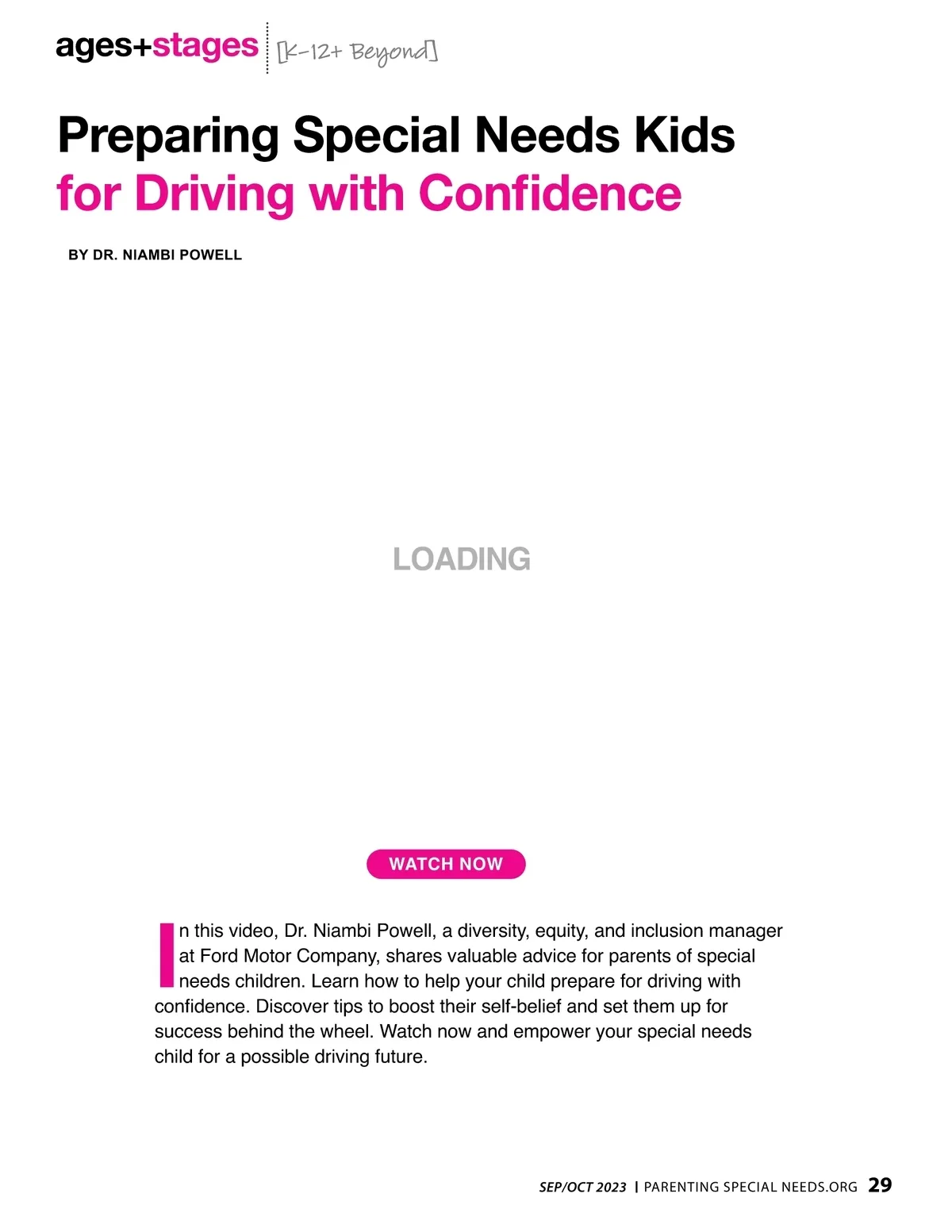 ages+stages [K-12+ Beyond]

Preparing Special Needs Kids for Driving with Confidence

BY DR. NIAMBI POWELL

LOADING

WATCH NOW

In this video, Dr. Niambi Powell, a diversity, equity, and inclusion manager at Ford Motor Company, shares valuable advice for parents of special needs children. Learn how to help your child prepare for driving with confidence. Discover tips to boost their self-belief and set them up for success behind the wheel. Watch now and empower your special needs child for a possible driving future.

SEP/OCT 2023 | PARENTING SPECIAL NEEDS.ORG 29